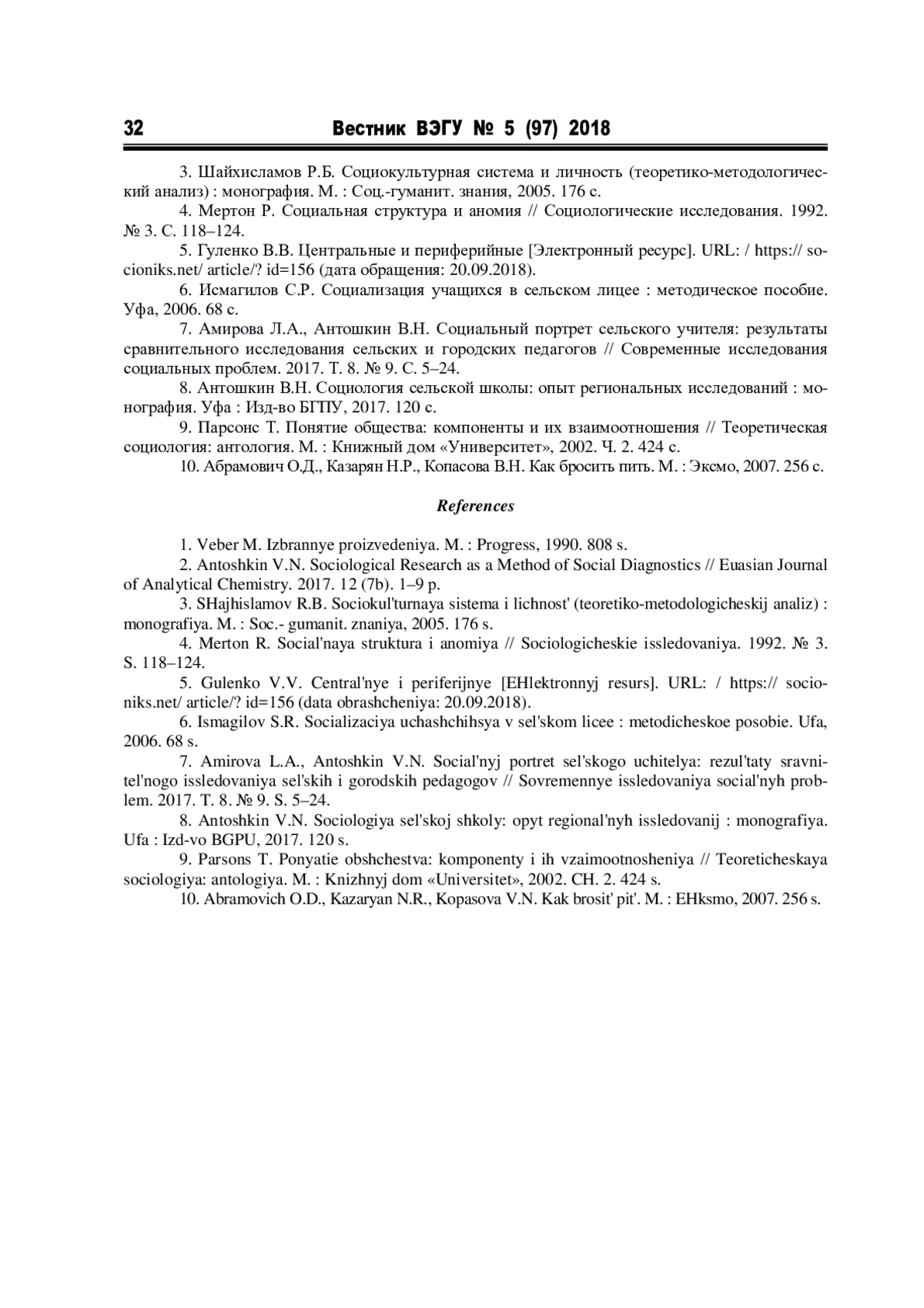 32 Вестник ВЭГУ № 5 (97) 2018

3. Шайхисламов Р.Б. Социокультурная система и личность (теоретико-методологический анализ) : монография. М. : Соц.-гуманит. знания, 2005. 176 с.

4. Мертон Р. Социальная структура и аномия // Социологические исследования. 1992. № 3. С. 118–124.

5. Гуленко В.В. Центральные и периферийные [Электронный ресурс]. URL: / https:// socioniks.net/ article/? id=156 (дата обращения: 20.09.2018).

6. Исмагилов С.Р. Социализация учащихся в сельском лицее : методическое пособие. Уфа, 2006. 68 с.

7. Амирова Л.А., Антошкин В.Н. Социальный портрет сельского учителя: результаты сравнительного исследования сельских и городских педагогов // Современные исследования социальных проблем. 2017. Т. 8. № 9. С. 5–24.

8. Антошкин В.Н. Социология сельской школы: опыт региональных исследований : монография. Уфа : Изд-во БГПУ, 2017. 120 с.

9. Парсонс Т. Понятие общества: компоненты и их взаимоотношения // Теоретическая социология: антология. М. : Книжный дом «Университет», 2002. Ч. 2. 424 с.

10. Абрамович О.Д., Казарян Н.Р., Копасова В.Н. Как бросить пить. М. : Эксмо, 2007. 256 с.

References

1. Veber M. Izbrannye proizvedeniya. M. : Progress, 1990. 808 s.

2. Antoshkin V.N. Sociological Research as a Method of Social Diagnostics // Euasian Journal of Analytical Chemistry. 2017. 12 (7b). 1–9 p.

3. SHajhislamov R.B. Sociokul'turnaya sistema i lichnost' (teoretiko-metodologicheskij analiz) : monografiya. M. : Soc.- gumanit. znaniya, 2005. 176 s.

4. Merton R. Social'naya struktura i anomiya // Sociologicheskie issledovaniya. 1992. № 3. S. 118–124.

5. Gulenko V.V. Central'nye i periferijnye [EHlektronnyj resurs]. URL: / https:// socioniks.net/ article/? id=156 (data obrashcheniya: 20.09.2018).

6. Ismagilov S.R. Socializaciya uchashchihsya v sel'skom licee : metodicheskoe posobie. Ufa, 2006. 68 s.

7. Amirova L.A., Antoshkin V.N. Social'nyj portret sel'skogo uchitelya: rezul'taty sravnitel'nogo issledovaniya sel'skih i gorodskih pedagogov // Sovremennye issledovaniya social'nyh problem. 2017. T. 8. № 9. S. 5–24.

8. Antoshkin V.N. Sociologiya sel'skoj shkoly: opyt regional'nyh issledovanij : monografiya. Ufa : Izd-vo BGPU, 2017. 120 s.

9. Parsons T. Ponyatie obshchestva: komponenty i ih vzaimootnosheniya // Teoreticheskaya sociologiya: antologiya. M. : Knizhnyj dom «Universitet», 2002. CH. 2. 424 s.

10. Abramovich O.D., Kazaryan N.R., Kopasova V.N. Kak brosit' pit'. M. : EHksmo, 2007. 256 s.